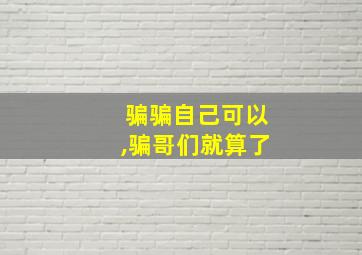 骗骗自己可以
,骗哥们就算了